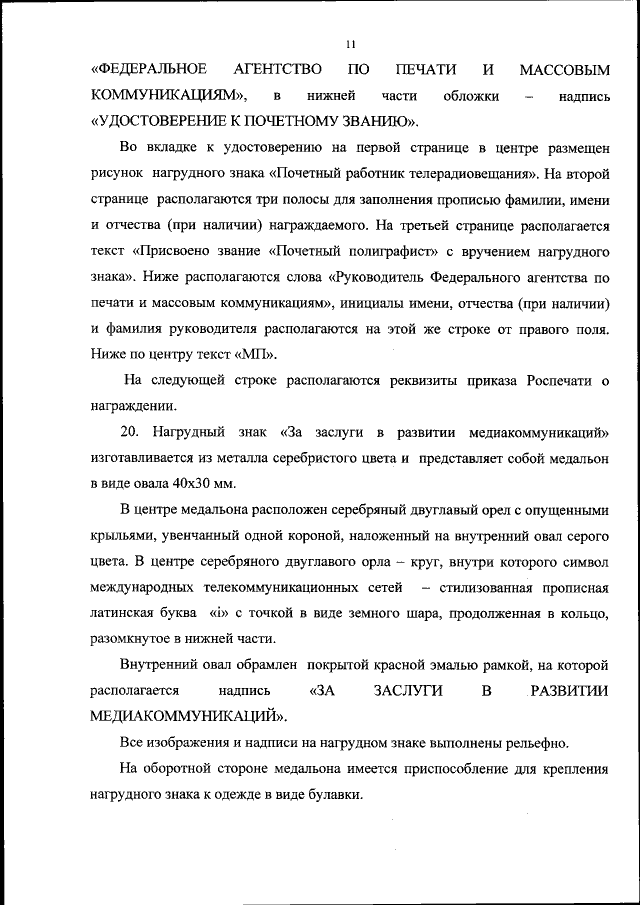 11

«ФЕДЕРАЛЬНОЕ АГЕНТСТВО ПО ПЕЧАТИ И МАССОВЫМ КОММУНИКАЦИЯМ», в нижней части обложки – надпись «УДОСТОВЕРЕНИЕ К ПОЧЕТНОМУ ЗВАНИЮ».

Во вкладке к удостоверению на первой странице в центре размещен рисунок нагрудного знака «Почетный работник телерадиовещания». На второй странице располагаются три полосы для заполнения прописью фамилии, имени и отчества (при наличии) награждаемого. На третьей странице располагается текст «Присвоено звание «Почетный полиграфист» с вручением нагрудного знака». Ниже располагаются слова «Руководитель Федерального агентства по печати и массовым коммуникациям», инициалы имени, отчества (при наличии) и фамилия руководителя располагаются на этой же строке от правого поля. Ниже по центру текст «МП».

На следующей строке располагаются реквизиты приказа Роспечати о награждении.

20. Нагрудный знак «За заслуги в развитии медиакоммуникаций» изготавливается из металла серебристого цвета и представляет собой медальон в виде овала 40х30 мм.

В центре медальона расположен серебряный двуглавый орел с опущенными крыльями, увенчанный одной короной, наложенный на внутренний овал серого цвета. В центре серебряного двуглавого орла – круг, внутри которого символ международных телекоммуникационных сетей – стилизованная прописная латинская буква «i» с точкой в виде земного шара, продолженная в кольцо, разомкнутое в нижней части.

Внутренний овал обрамлен покрытой красной эмалью рамкой, на которой располагается надпись «ЗА ЗАСЛУГИ В РАЗВИТИИ МЕДИАКОММУНИКАЦИЙ».

Все изображения и надписи на нагрудном знаке выполнены рельефно.

На оборотной стороне медальона имеется приспособление для крепления нагрудного знака к одежде в виде булавки.